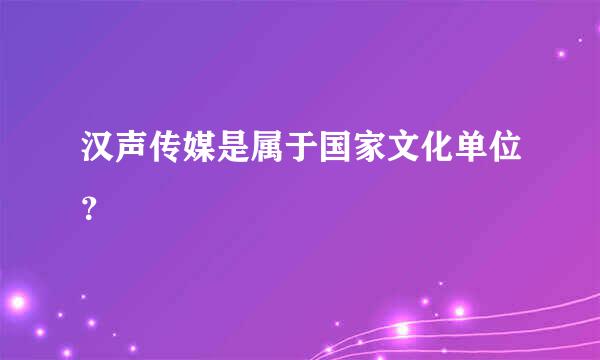 汉声传媒是属于国家文化单位？